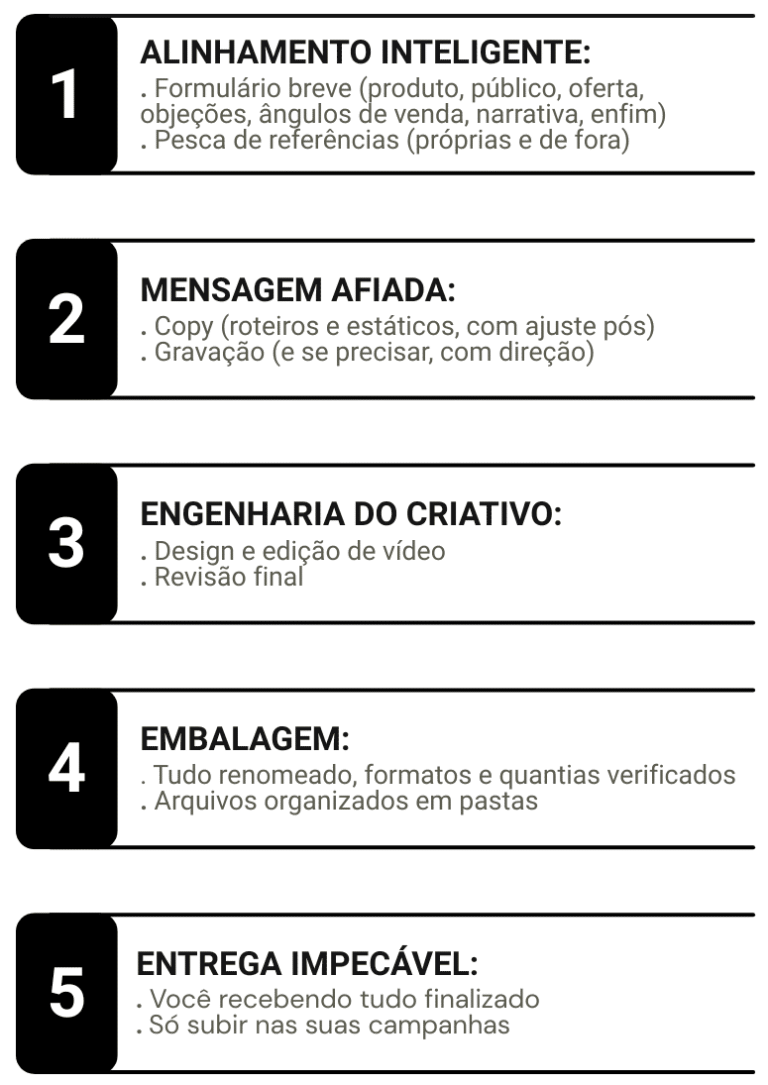 1

ALINHAMENTO INTELIGENTE:
. Formulário breve (produto, público, oferta, objeções, ângulos de venda, narrativa, enfim)
. Pesca de referências (próprias e de fora)

2

MENSAGEM AFIADA:
. Copy (roteiros e estáticos, com ajuste pós)
. Gravação (e se precisar, com direção)

3

ENGENHARIA DO CRIATIVO:
. Design e edição de vídeo
. Revisão final

4

EMBALAGEM:
. Tudo renomeado, formatos e quantias verificados
. Arquivos organizados em pastas

5

ENTREGA IMPECÁVEL:
. Você recebendo tudo finalizado
. Só subir nas suas campanhas